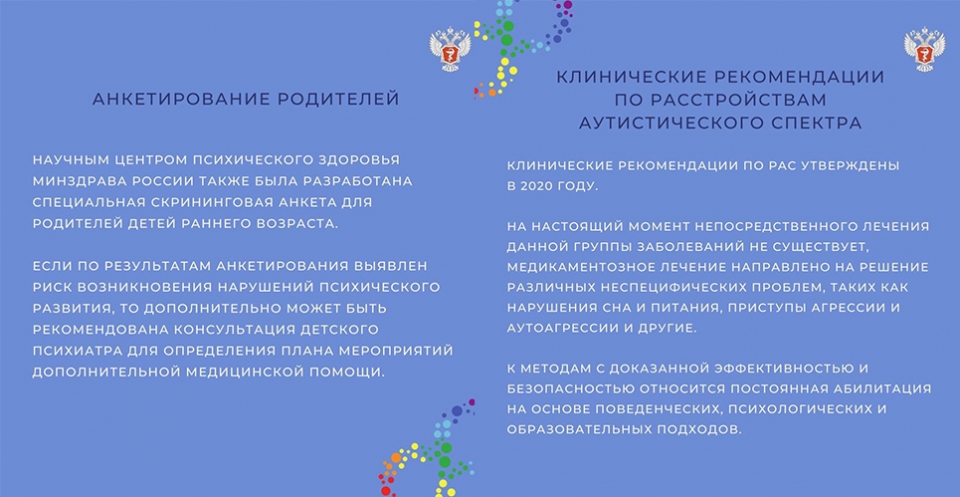 АНКЕТИРОВАНИЕ РОДИТЕЛЕЙ

НАУЧНЫМ ЦЕНТРОМ ПСИХИЧЕСКОГО ЗДОРОВЬЯ МИНЗДРАВА РОССИИ ТАКЖЕ БЫЛА РАЗРАБОТАНА СПЕЦИАЛЬНАЯ СКРИНИНГОВАЯ АНКЕТА ДЛЯ РОДИТЕЛЕЙ ДЕТЕЙ РАННЕГО ВОЗРАСТА.

ЕСЛИ ПО РЕЗУЛЬТАТАМ АНКЕТИРОВАНИЯ ВЫЯВЛЕН РИСК ВОЗНИКНОВЕНИЯ НАРУШЕНИЙ ПСИХИЧЕСКОГО РАЗВИТИЯ, ТО ДОПОЛНИТЕЛЬНО МОЖЕТ БЫТЬ РЕКОМЕНДОВАНА КОНСУЛЬТАЦИЯ ДЕТСКОГО ПСИХИАТРА ДЛЯ ОПРЕДЕЛЕНИЯ ПЛАНА МЕРОПРИЯТИЙ ДОПОЛНИТЕЛЬНОЙ МЕДИЦИНСКОЙ ПОМОЩИ.

КЛИНИЧЕСКИЕ РЕКОМЕНДАЦИИ ПО РАССТРОЙСТВАМ АУТИСТИЧЕСКОГО СПЕКТРА

КЛИНИЧЕСКИЕ РЕКОМЕНДАЦИИ ПО РАС УТВЕРЖДЕНЫ В 2020 ГОДУ.

НА НАСТОЯЩИЙ МОМЕНТ НЕПОСРЕДСТВЕННОГО ЛЕЧЕНИЯ ДАННОЙ ГРУППЫ ЗАБОЛЕВАНИЙ НЕ СУЩЕСТВУЕТ, МЕДИКАМЕНТОЗНОЕ ЛЕЧЕНИЕ НАПРАВЛЕНО НА РЕШЕНИЕ РАЗЛИЧНЫХ НЕСПЕЦИФИЧЕСКИХ ПРОБЛЕМ, ТАКИХ КАК НАРУШЕНИЯ СНА И ПИТАНИЯ, ПРИСТУПЫ АГРЕССИИ И АУТОАГРЕССИИ И ДРУГИЕ.

К МЕТОДАМ С ДОКАЗАННОЙ ЭФФЕКТИВНОСТЬЮ И БЕЗОПАСНОСТЬЮ ОТНОСИТСЯ ПОСТОЯННАЯ АБИЛИТАЦИЯ НА ОСНОВЕ ПОВЕДЕНЧЕСКИХ, ПСИХОЛОГИЧЕСКИХ И ОБРАЗОВАТЕЛЬНЫХ ПОДХОДОВ.